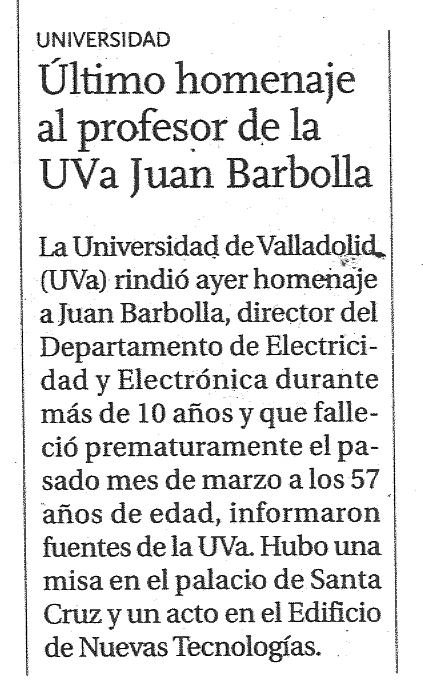 UNIVERSIDAD

Último homenaje al profesor de la UVa Juan Barbolla

La Universidad de Valladolid (UVa) rindió ayer homenaje a Juan Barbolla, director del Departamento de Electricidad y Electrónica durante más de 10 años y que falleció prematuramente el pasado mes de marzo a los 57 años de edad, informaron fuentes de la UVa. Hubo una misa en el palacio de Santa Cruz y un acto en el Edificio de Nuevas Tecnologías.